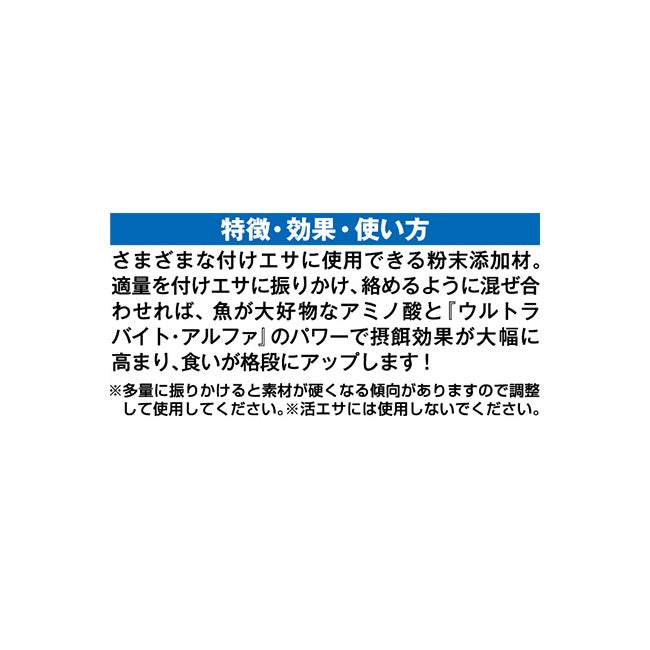 特徴・効果・使い方

さまざまな付けエサに使用できる粉末添加材。適量を付けエサに振りかけ、絡めるように混ぜ合わせれば、魚が大好物なアミノ酸と『ウルトラバイト・アルファ』のパワーで摂餌効果が大幅に高まり、食いが格段にアップします！

※多量に振りかけると素材が硬くなる傾向がありますので調整して使用してください。※活エサには使用しないでください。